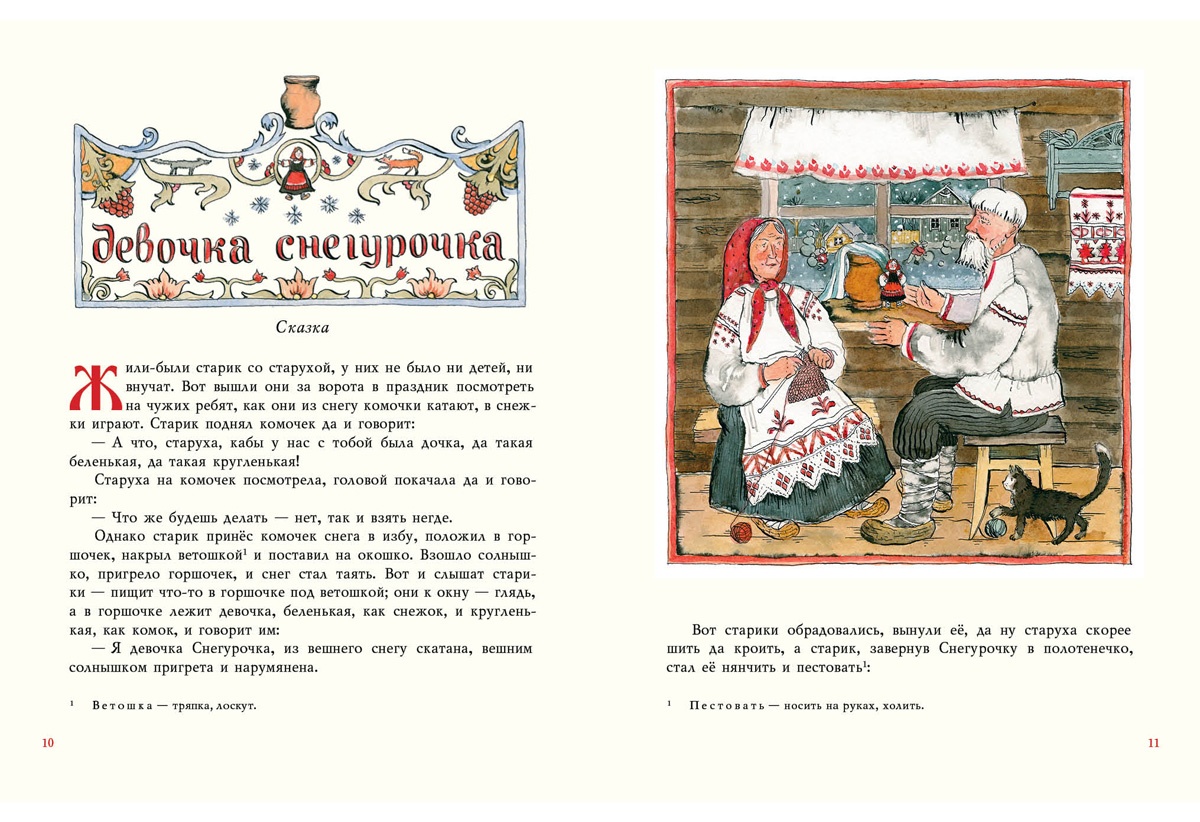 девочка снегурочка

Сказка

Жили-были старик со старухой, у них не было ни детей, ни внучат. Вот вышли они за ворота в праздник посмотреть на чужих ребят, как они из снегу комочки катают, в снежки играют. Старик поднял комочек да и говорит:

— А что, старуха, кабы у нас с тобой была дочка, да такая беленькая, да такая кругленькая!

Старуха на комочек посмотрела, головой покачала да и говорит:

— Что же будешь делать — нет, так и взять негде.

Однако старик принёс комочек снега в избу, положил в горшочек, накрыл ветошкой$^{1}$ и поставил на окошко. Взошло солнышко, пригрело горшочек, и снег стал таять. Вот и слышат старики — пищит что-то в горшочке под ветошкой; они к окну — глядь, а в горшочке лежит девочка, беленькая, как снежок, и кругленькая, как комок, и говорит им:

— Я девочка Снегурочка, из вешнего снегу скатана, вешним солнышком пригрета и нарумянена.

$^{1}$ Ветошка — тряпка, лоскут.

10

Вот старики обрадовались, вынули её, да ну старуха скорее шить да кроить, а старик, завернув Снегурочку в полотенечко, стал её нянчить и пестовать$^{1}$:

$^{1}$ Пестовать — носить на руках, холить.

11